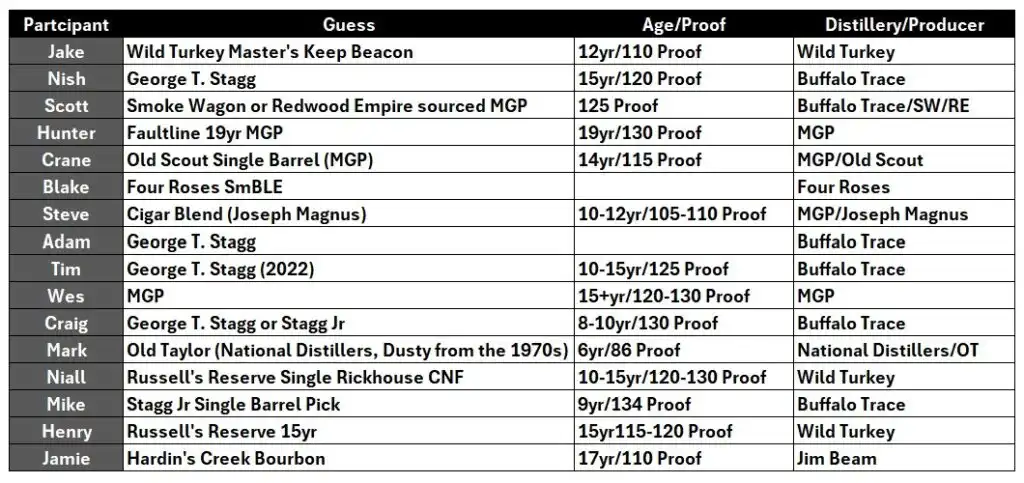 | Partcipant | Guess | Age/Proof | Distillery/Producer |
|---|---|---|---|
| Jake | Wild Turkey Master's Keep Beacon | 12yr/110 Proof | Wild Turkey |
| Nish | George T. Stagg | 15yr/120 Proof | Buffalo Trace |
| Scott | Smoke Wagon or Redwood Empire sourced MGP | 125 Proof | Buffalo Trace/SW/RE |
| Hunter | Faultline 19yr MGP | 19yr/130 Proof | MGP |
| Crane | Old Scout Single Barrel (MGP) | 14yr/115 Proof | MGP/Old Scout |
| Blake | Four Roses SmBLE | | Four Roses |
| Steve | Cigar Blend (Joseph Magnus) | 10-12yr/105-110 Proof | MGP/Joseph Magnus |
| Adam | George T. Stagg | | Buffalo Trace |
| Tim | George T. Stagg (2022) | 10-15yr/125 Proof | Buffalo Trace |
| Wes | MGP | 15+yr/120-130 Proof | MGP |
| Craig | George T. Stagg or Stagg Jr | 8-10yr/130 Proof | Buffalo Trace |
| Mark | Old Taylor (National Distillers, Dusty from the 1970s) | 6yr/86 Proof | National Distillers/OT |
| Niall | Russell's Reserve Single Rickhouse CNF | 10-15yr/120-130 Proof | Wild Turkey |
| Mike | Stagg Jr Single Barrel Pick | 9yr/134 Proof | Buffalo Trace |
| Henry | Russell's Reserve 15yr | 15yr115-120 Proof | Wild Turkey |
| Jamie | Hardin's Creek Bourbon | 17yr/110 Proof | Jim Beam |